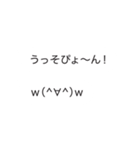 うっそぴょ〜ん！

w(^∀^)w